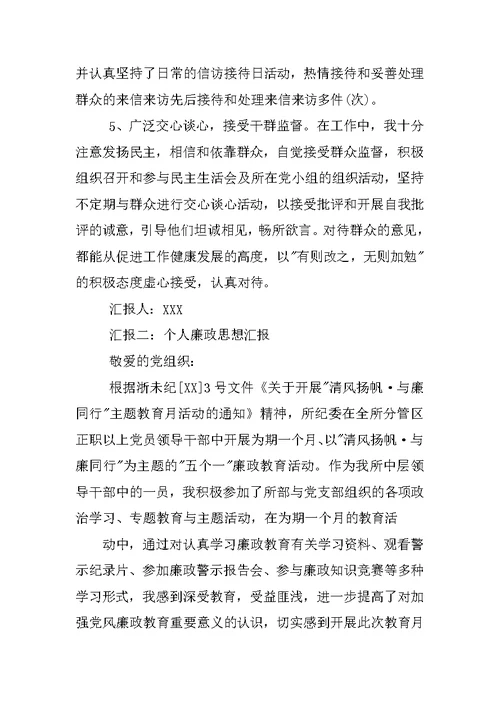 并认真坚持了日常的信访接待日活动，热情接待和妥善处理群众的来信来访先后接待和处理来信来访多件(次)。

5、广泛交心谈心，接受干群监督。在工作中，我十分注意发扬民主，相信和依靠群众，自觉接受群众监督，积极组织召开和参与民主生活会及所在党小组的组织活动，坚持不定期与群众进行交心谈心活动，以接受批评和开展自我批评的诚意，引导他们坦诚相见，畅所欲言。对待群众的意见，都能从促进工作健康发展的高度，以"有则改之，无则加勉"的积极态度虚心接受，认真对待。

汇报人：XXX

汇报二：个人廉政思想汇报

敬爱的党组织：

根据浙未纪[XX]3号文件《关于开展"清风扬帆·与廉同行"主题教育月活动的通知》精神，所纪委在全所分管区正职以上党员领导干部中开展为期一个月、以"清风扬帆·与廉同行"为主题的"五个一"廉政教育活动。作为我所中层领导干部中的一员，我积极参加了所部与党支部组织的各项政治学习、专题教育与主题活动，在为期一个月的教育活

动中，通过对认真学习廉政教育有关学习资料、观看警示纪录片、参加廉政警示报告会、参与廉政知识竞赛等多种学习形式，我感到深受教育，受益匪浅，进一步提高了对加强党风廉政教育重要意义的认识，切实感到开展此次教育月